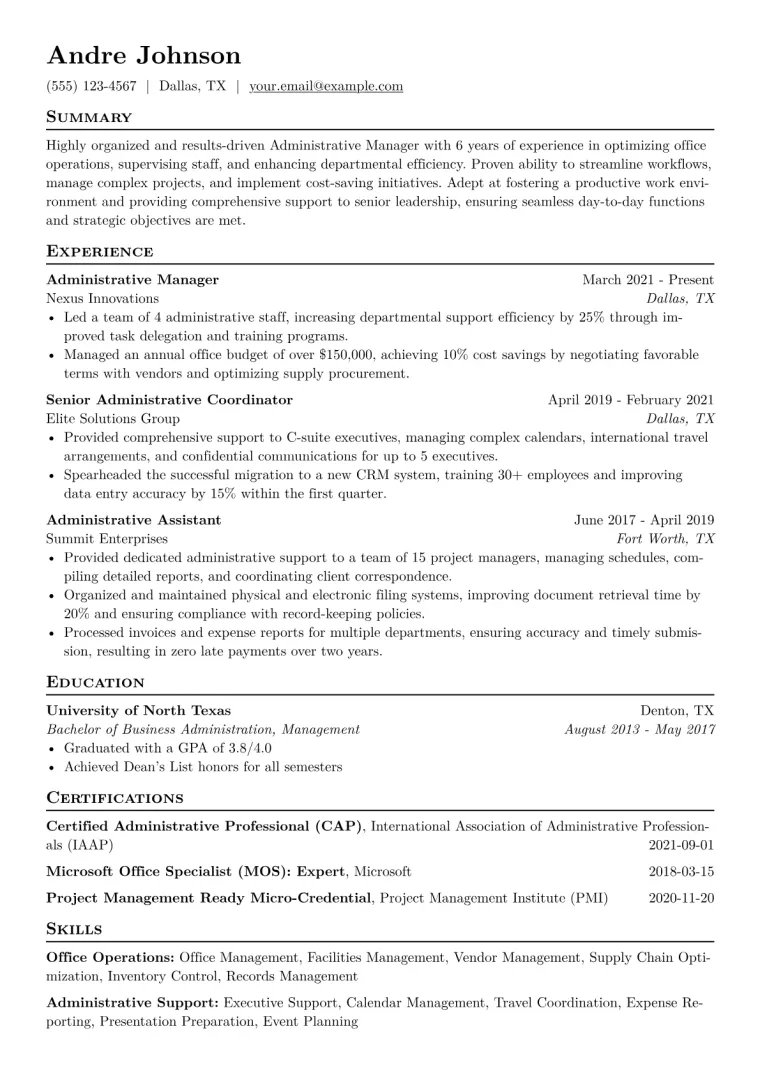 Andre Johnson

(555) 123-4567 | Dallas, TX | your.email@example.com

Summary

Highly organized and results-driven Administrative Manager with 6 years of experience in optimizing office operations, supervising staff, and enhancing departmental efficiency. Proven ability to streamline workflows, manage complex projects, and implement cost-saving initiatives. Adept at fostering a productive work environment and providing comprehensive support to senior leadership, ensuring seamless day-to-day functions and strategic objectives are met.

Experience

Administrative Manager
March 2021 - Present
Nexus Innovations
Dallas, TX
• Led a team of 4 administrative staff, increasing departmental support efficiency by 25% through improved task delegation and training programs.
• Managed an annual office budget of over $150,000, achieving 10% cost savings by negotiating favorable terms with vendors and optimizing supply procurement.

Senior Administrative Coordinator
April 2019 - February 2021
Elite Solutions Group
Dallas, TX
• Provided comprehensive support to C-suite executives, managing complex calendars, international travel arrangements, and confidential communications for up to 5 executives.
• Spearheaded the successful migration to a new CRM system, training 30+ employees and improving data entry accuracy by 15% within the first quarter.

Administrative Assistant
June 2017 - April 2019
Summit Enterprises
Fort Worth, TX
• Provided dedicated administrative support to a team of 15 project managers, managing schedules, compiling detailed reports, and coordinating client correspondence.
• Organized and maintained physical and electronic filing systems, improving document retrieval time by 20% and ensuring compliance with record-keeping policies.
• Processed invoices and expense reports for multiple departments, ensuring accuracy and timely submission, resulting in zero late payments over two years.

Education

University of North Texas
Denton, TX
Bachelor of Business Administration, Management
August 2013 - May 2017
• Graduated with a GPA of 3.8/4.0
• Achieved Dean's List honors for all semesters

Certifications

Certified Administrative Professional (CAP), International Association of Administrative Professionals (IAAP)
2021-09-01

Microsoft Office Specialist (MOS): Expert, Microsoft
2018-03-15

Project Management Ready Micro-Credential, Project Management Institute (PMI)
2020-11-20

Skills

Office Operations: Office Management, Facilities Management, Vendor Management, Supply Chain Optimization, Inventory Control, Records Management

Administrative Support: Executive Support, Calendar Management, Travel Coordination, Expense Reporting, Presentation Preparation, Event Planning